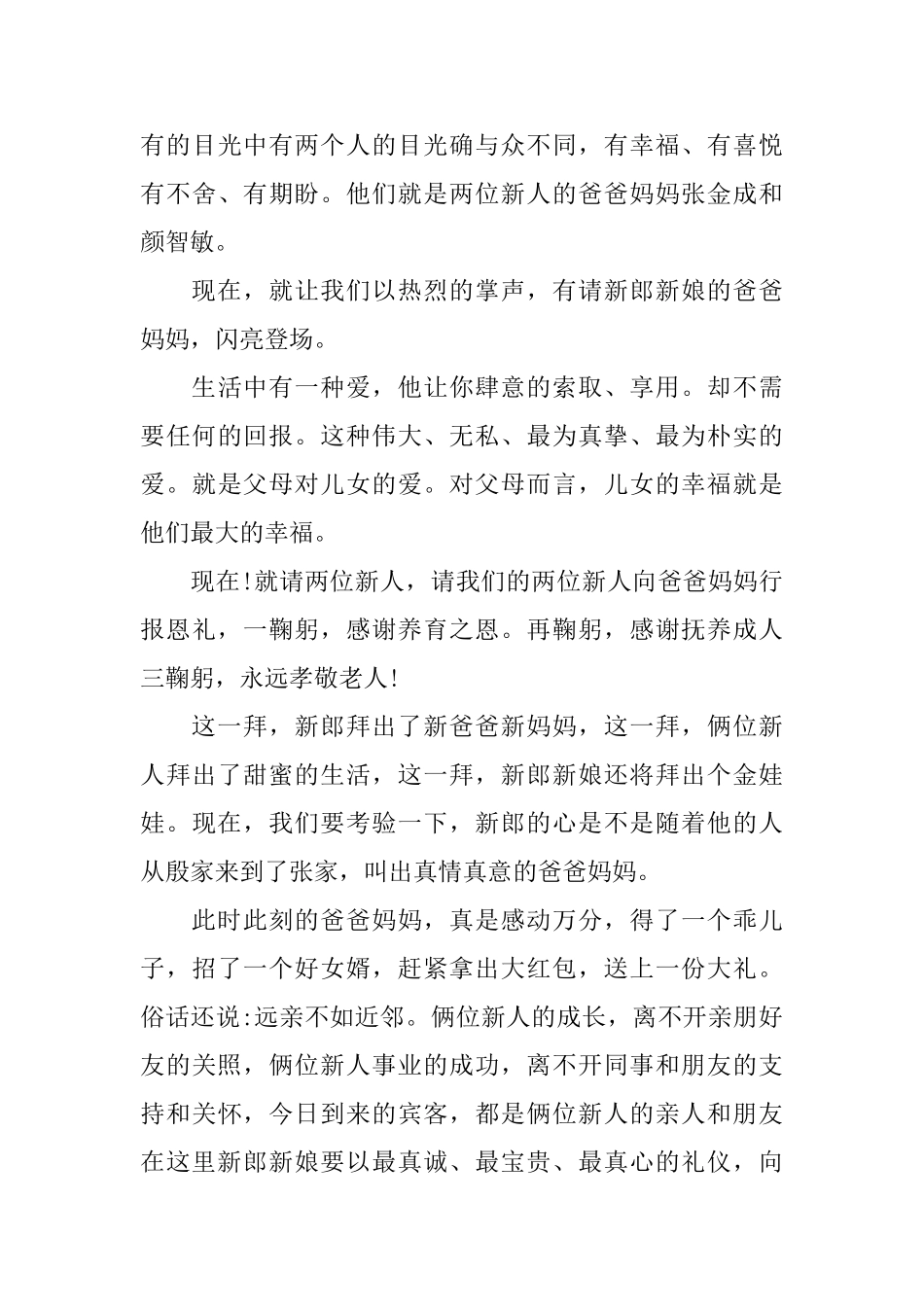 有的目光中有两个人的目光确与众不同，有幸福、有喜悦有不舍、有期盼。他们就是两位新人的爸爸妈妈张金成和颜智敏。

现在，就让我们以热烈的掌声，有请新郎新娘的爸爸妈妈，闪亮登场。

生活中有一种爱，他让你肆意的索取、享用。却不需要任何的回报。这种伟大、无私、最为真挚、最为朴实的爱。就是父母对儿女的爱。对父母而言，儿女的幸福就是他们最大的幸福。

现在!就请两位新人，请我们的两位新人向爸爸妈妈行报恩礼，一鞠躬，感谢养育之恩。再鞠躬，感谢抚养成人三鞠躬，永远孝敬老人!

这一拜，新郎拜出了新爸爸新妈妈，这一拜，俩位新人拜出了甜蜜的生活，这一拜，新郎新娘还将拜出个金娃娃。现在，我们要考验一下，新郎的心是不是随着他的人从殷家来到了张家，叫出真情真意的爸爸妈妈。

此时此刻的爸爸妈妈，真是感动万分，得了一个乖儿子，招了一个好女婿，赶紧拿出大红包，送上一份大礼。俗话还说:远亲不如近邻。俩位新人的成长，离不开亲朋好友的关照，俩位新人事业的成功，离不开同事和朋友的支持和关怀，今日到来的宾客，都是俩位新人的亲人和朋友在这里新郎新娘要以最真诚、最宝贵、最真心的礼仪，向